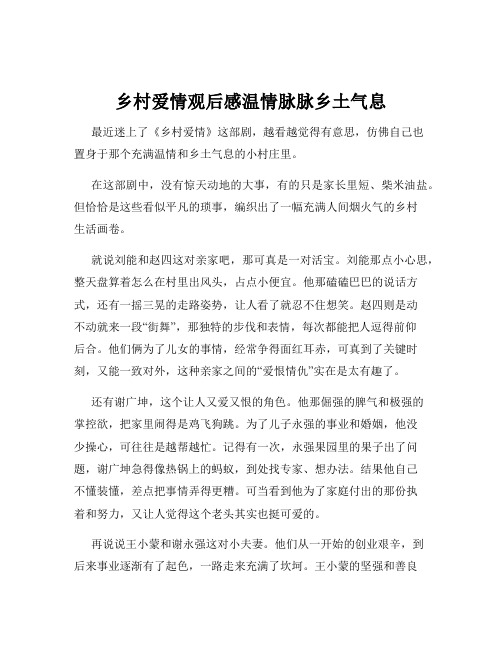 乡村爱情观后感温情脉脉乡土气息

最近迷上了《乡村爱情》这部剧，越看越觉得有意思，仿佛自己也置身于那个充满温情和乡土气息的小村庄里。

在这部剧中，没有惊天动地的大事，有的只是家长里短、柴米油盐。但恰恰是这些看似平凡的琐事，编织出了一幅充满人间烟火气的乡村生活画卷。

就说刘能和赵四这对亲家吧，那可真是一对活宝。刘能那点小心思，整天盘算着怎么在村里出风头，占点小便宜。他那磕磕巴巴的说话方式，还有一摇三晃的走路姿势，让人看了就忍不住想笑。赵四则是动不动就来一段“街舞”，那独特的步伐和表情，每次都能把人逗得前仰后合。他们俩为了儿女的事情，经常争得面红耳赤，可真到了关键时刻，又能一致对外，这种亲家之间的“爱恨情仇”实在是太有趣了。

还有谢广坤，这个让人又爱又恨的角色。他那倔强的脾气和极强的掌控欲，把家里闹得是鸡飞狗跳。为了儿子永强的事业和婚姻，他没少操心，可往往是越帮越忙。记得有一次，永强果园里的果子出了问题，谢广坤急得像热锅上的蚂蚁，到处找专家、想办法。结果他自己不懂装懂，差点把事情弄得更糟。可当看到他为了家庭付出的那份执着和努力，又让人觉得这个老头其实也挺可爱的。

再说说王小蒙和谢永强这对小夫妻。他们从一开始的创业艰辛，到后来事业逐渐有了起色，一路走来充满了坎坷。王小蒙的坚强和善良